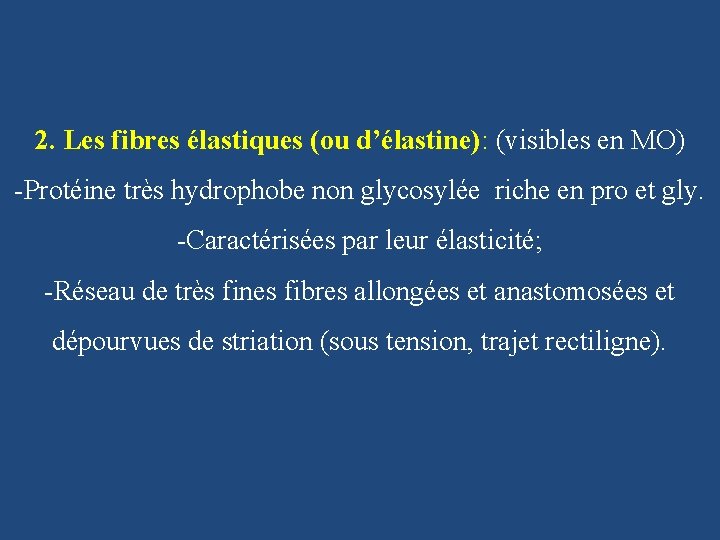 2. Les fibres élastiques (ou d'élastine): (visibles en MO)

-Protéine très hydrophobe non glycosylée riche en pro et gly.

-Caractérisées par leur élasticité;

-Réseau de très fines fibres allongées et anastomosées et dépourvues de striation (sous tension, trajet rectiligne).